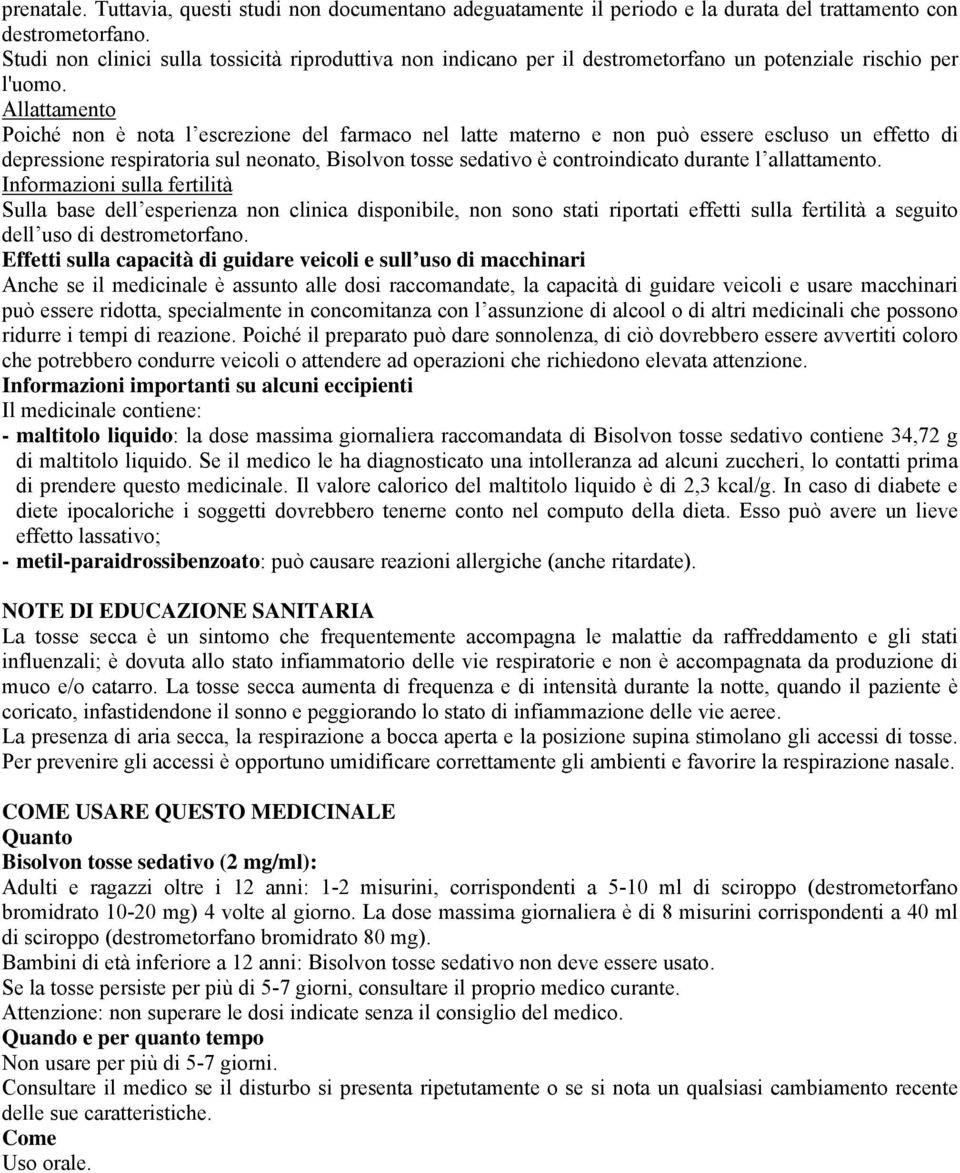 prenatale. Tuttavia, questi studi non documentano adeguatamente il periodo e la durata del trattamento con destrometorfano.
Studi non clinici sulla tossicità riproduttiva non indicano per il destrometorfano un potenziale rischio per l'uomo.
Allattamento
Poiché non è nota l escrezione del farmaco nel latte materno e non può essere escluso un effetto di depressione respiratoria sul neonato, Bisolvon tosse sedativo è controindicato durante l allattamento.
Informazioni sulla fertilità
Sulla base dell esperienza non clinica disponibile, non sono stati riportati effetti sulla fertilità a seguito dell uso di destrometorfano.
Effetti sulla capacità di guidare veicoli e sull uso di macchinari
Anche se il medicinale è assunto alle dosi raccomandate, la capacità di guidare veicoli e usare macchinari può essere ridotta, specialmente in concomitanza con l assunzione di alcool o di altri medicinali che possono ridurre i tempi di reazione. Poiché il preparato può dare sonnolenza, di ciò dovrebbero essere avvertiti coloro che potrebbero condurre veicoli o attendere ad operazioni che richiedono elevata attenzione.
Informazioni importanti su alcuni eccipienti
Il medicinale contiene:
- maltitolo liquido: la dose massima giornaliera raccomandata di Bisolvon tosse sedativo contiene 34,72 g di maltitolo liquido. Se il medico le ha diagnosticato una intolleranza ad alcuni zuccheri, lo contatti prima di prendere questo medicinale. Il valore calorico del maltitolo liquido è di 2,3 kcal/g. In caso di diabete e diete ipocaloriche i soggetti dovrebbero tenerne conto nel computo della dieta. Esso può avere un lieve effetto lassativo;
- metil-paraidrossibenzoato: può causare reazioni allergiche (anche ritardate).

NOTE DI EDUCAZIONE SANITARIA
La tosse secca è un sintomo che frequentemente accompagna le malattie da raffreddamento e gli stati influenzali; è dovuta allo stato infiammatorio delle vie respiratorie e non è accompagnata da produzione di muco e/o catarro. La tosse secca aumenta di frequenza e di intensità durante la notte, quando il paziente è coricato, infastidendone il sonno e peggiorando lo stato di infiammazione delle vie aeree.
La presenza di aria secca, la respirazione a bocca aperta e la posizione supina stimolano gli accessi di tosse. Per prevenire gli accessi è opportuno umidificare correttamente gli ambienti e favorire la respirazione nasale.

COME USARE QUESTO MEDICINALE
Quanto
Bisolvon tosse sedativo (2 mg/ml):
Adulti e ragazzi oltre i 12 anni: 1-2 misurini, corrispondenti a 5-10 ml di sciroppo (destrometorfano bromidrato 10-20 mg) 4 volte al giorno. La dose massima giornaliera è di 8 misurini corrispondenti a 40 ml di sciroppo (destrometorfano bromidrato 80 mg).
Bambini di età inferiore a 12 anni: Bisolvon tosse sedativo non deve essere usato.
Se la tosse persiste per più di 5-7 giorni, consultare il proprio medico curante.
Attenzione: non superare le dosi indicate senza il consiglio del medico.
Quando e per quanto tempo
Non usare per più di 5-7 giorni.
Consultare il medico se il disturbo si presenta ripetutamente o se si nota un qualsiasi cambiamento recente delle sue caratteristiche.
Come
Uso orale.